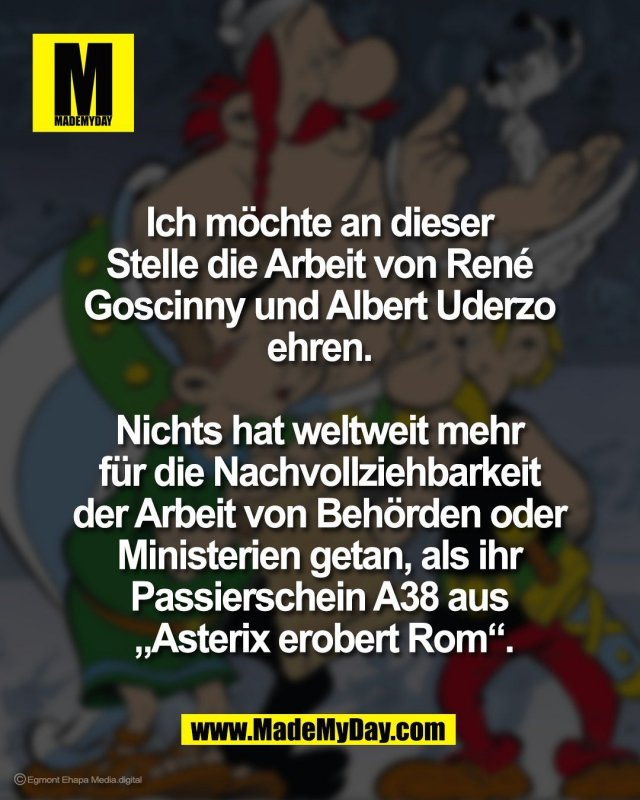 M
MADEMYDAY

Ich möchte an dieser Stelle die Arbeit von René Goscinny und Albert Uderzo ehren.

Nichts hat weltweit mehr für die Nachvollziehbarkeit der Arbeit von Behörden oder Ministerien getan, als ihr Passierschein A38 aus „Asterix erobert Rom“.

www.MadeMyDay.com

©Egmont Ehapa Media.digital